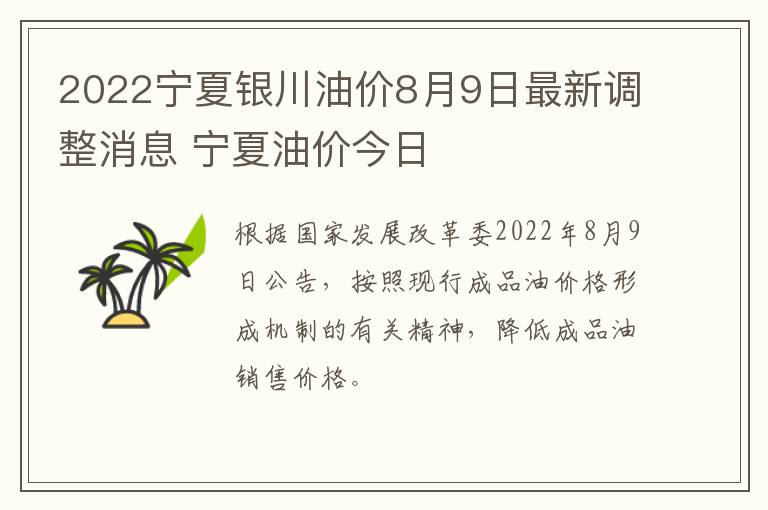 2022宁夏银川油价8月9日最新调整消息 宁夏油价今日

根据国家发展改革委2022年8月9日公告，按照现行成品油价格形成机制的有关精神，降低成品油销售价格。